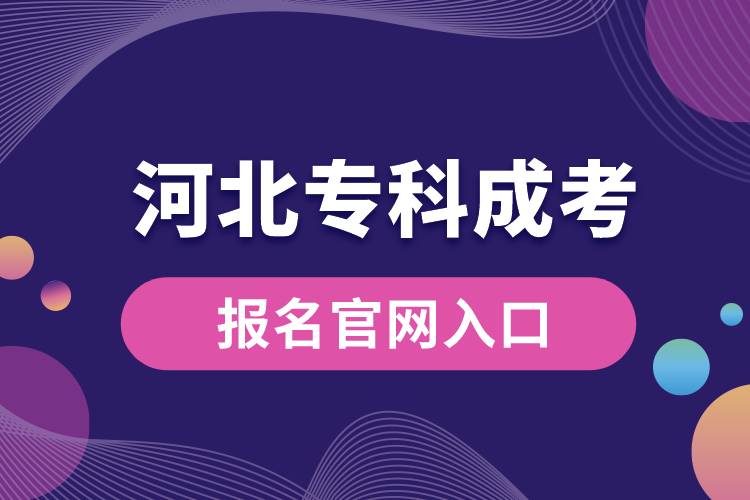 河北专科成考

报名官网入口